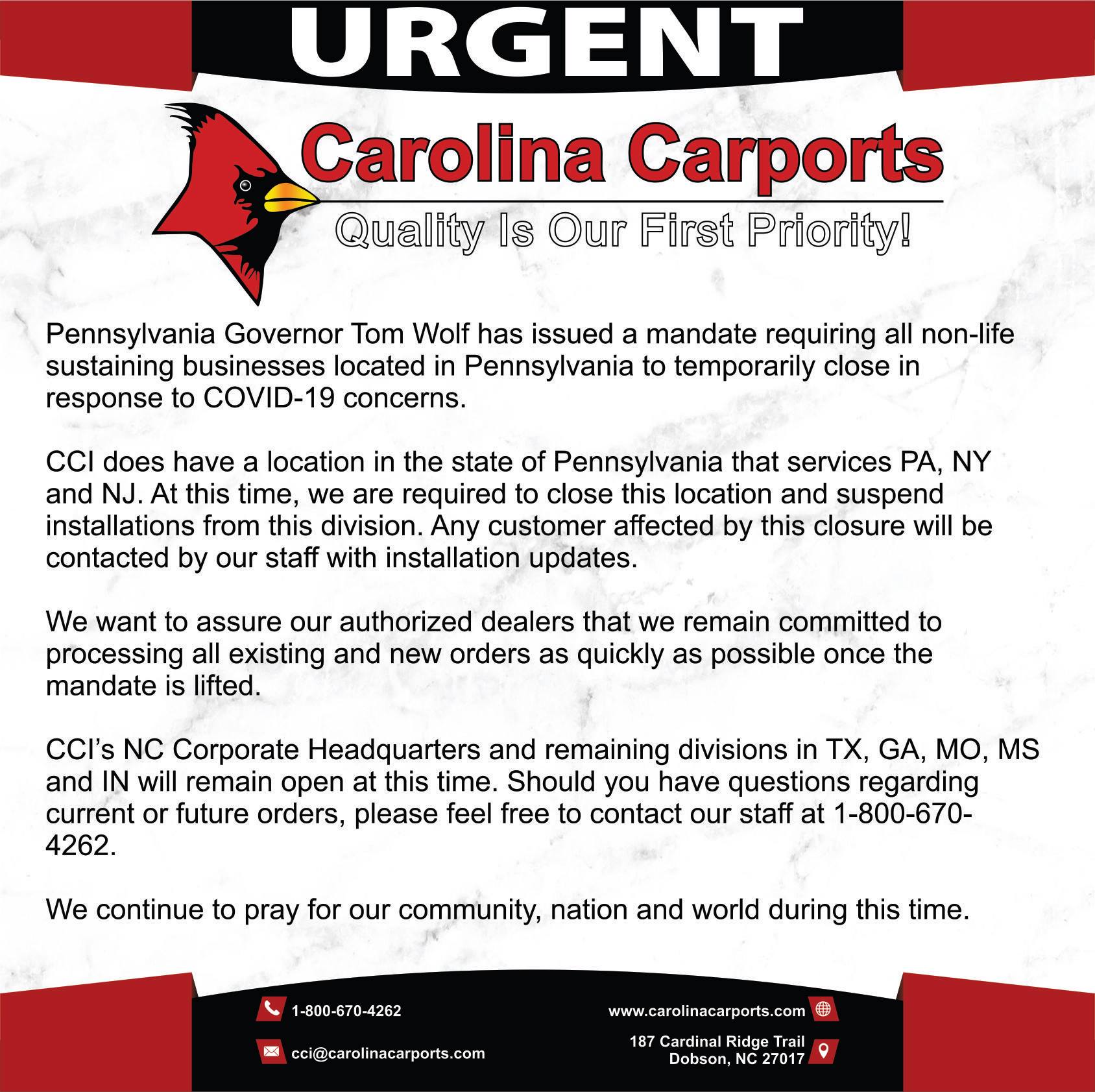 URGENT

Carolina Carports

Quality Is Our First Priority!

Pennsylvania Governor Tom Wolf has issued a mandate requiring all non-life sustaining businesses located in Pennsylvania to temporarily close in response to COVID-19 concerns.

CCI does have a location in the state of Pennsylvania that services PA, NY and NJ. At this time, we are required to close this location and suspend installations from this division. Any customer affected by this closure will be contacted by our staff with installation updates.

We want to assure our authorized dealers that we remain committed to processing all existing and new orders as quickly as possible once the mandate is lifted.

CCI's NC Corporate Headquarters and remaining divisions in TX, GA, MO, MS and IN will remain open at this time. Should you have questions regarding current or future orders, please feel free to contact our staff at 1-800-670-4262.

We continue to pray for our community, nation and world during this time.

1-800-670-4262

cci@carolinacarports.com

www.carolinacarports.com

187 Cardinal Ridge Trail
Dobson, NC 27017